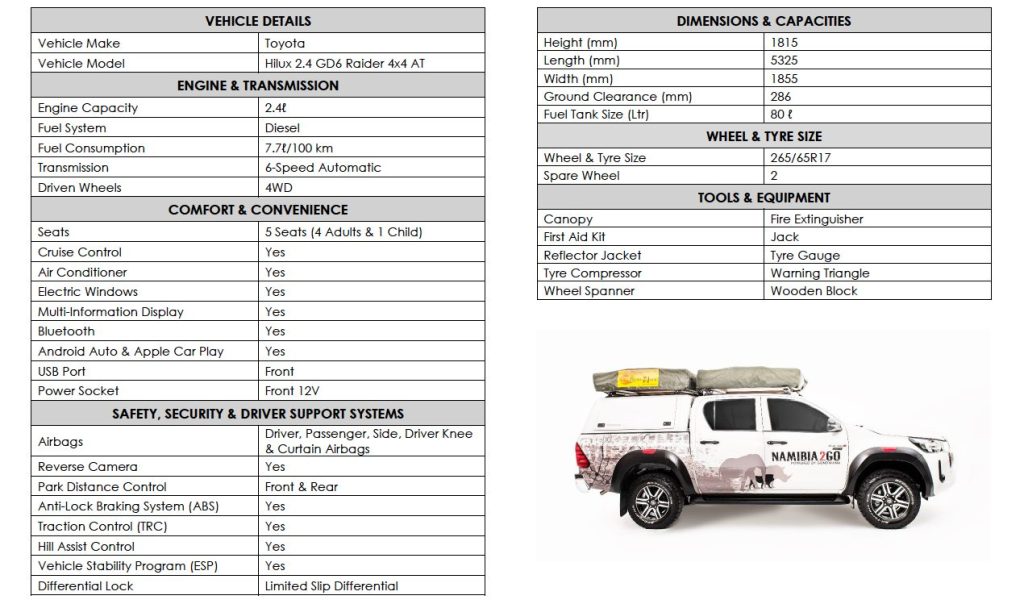 | VEHICLE DETAILS | |
|---|---|
| Vehicle Make | Toyota |
| Vehicle Model | Hilux 2.4 GD6 Raider 4x4 AT |
| **ENGINE & TRANSMISSION** | |
| Engine Capacity | 2.4ℓ |
| Fuel System | Diesel |
| Fuel Consumption | 7.7ℓ/100 km |
| Transmission | 6-Speed Automatic |
| Driven Wheels | 4WD |
| **COMFORT & CONVENIENCE** | |
| Seats | 5 Seats (4 Adults & 1 Child) |
| Cruise Control | Yes |
| Air Conditioner | Yes |
| Electric Windows | Yes |
| Multi-Information Display | Yes |
| Bluetooth | Yes |
| Android Auto & Apple Car Play | Yes |
| USB Port | Front |
| Power Socket | Front 12V |
| **SAFETY, SECURITY & DRIVER SUPPORT SYSTEMS** | |
| Airbags | Driver, Passenger, Side, Driver Knee & Curtain Airbags |
| Reverse Camera | Yes |
| Park Distance Control | Front & Rear |
| Anti-Lock Braking System (ABS) | Yes |
| Traction Control (TRC) | Yes |
| Hill Assist Control | Yes |
| Vehicle Stability Program (ESP) | Yes |
| Differential Lock | Limited Slip Differential |

| DIMENSIONS & CAPACITIES | |
|---|---|
| Height (mm) | 1815 |
| Length (mm) | 5325 |
| Width (mm) | 1855 |
| Ground Clearance (mm) | 286 |
| Fuel Tank Size (Ltr) | 80 ℓ |
| **WHEEL & TYRE SIZE** | |
| Wheel & Tyre Size | 265/65R17 |
| Spare Wheel | 2 |
| **TOOLS & EQUIPMENT** | |
| Canopy | Fire Extinguisher |
| First Aid Kit | Jack |
| Reflector Jacket | Tyre Gauge |
| Tyre Compressor | Warning Triangle |
| Wheel Spanner | Wooden Block |

NAMIBIA 2GO